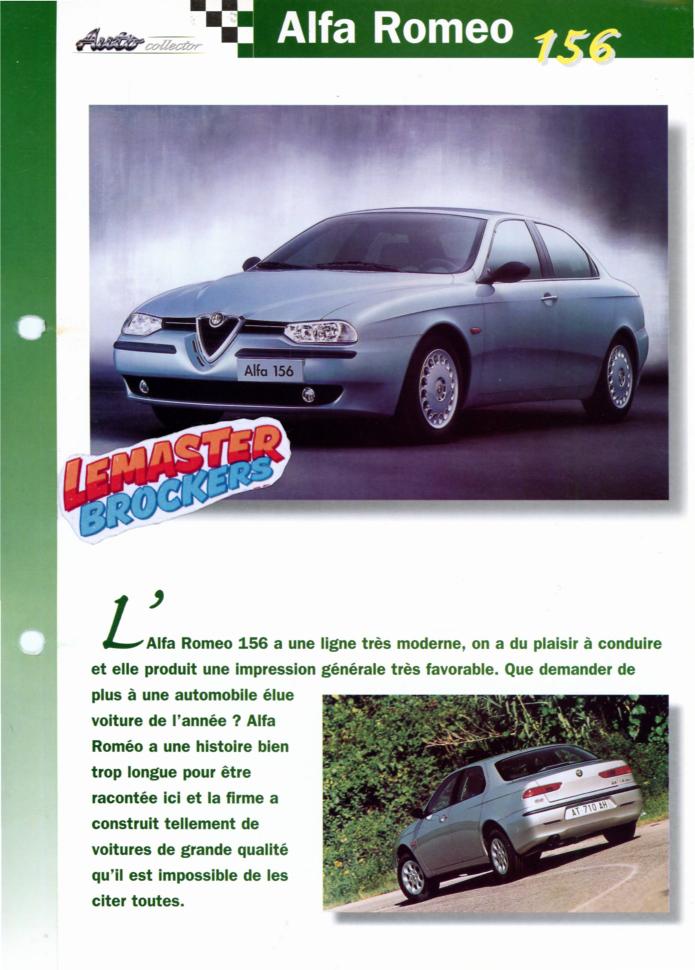 Auto collector

Alfa Romeo 156

Alfa 156

LEMASTER BROCKERS

L'Alfa Romeo 156 a une ligne très moderne, on a du plaisir à conduire et elle produit une impression générale très favorable. Que demander de plus à une automobile élue voiture de l'année ? Alfa Roméo a une histoire bien trop longue pour être racontée ici et la firme a construit tellement de voitures de grande qualité qu'il est impossible de les citer toutes.

AT 710 XH